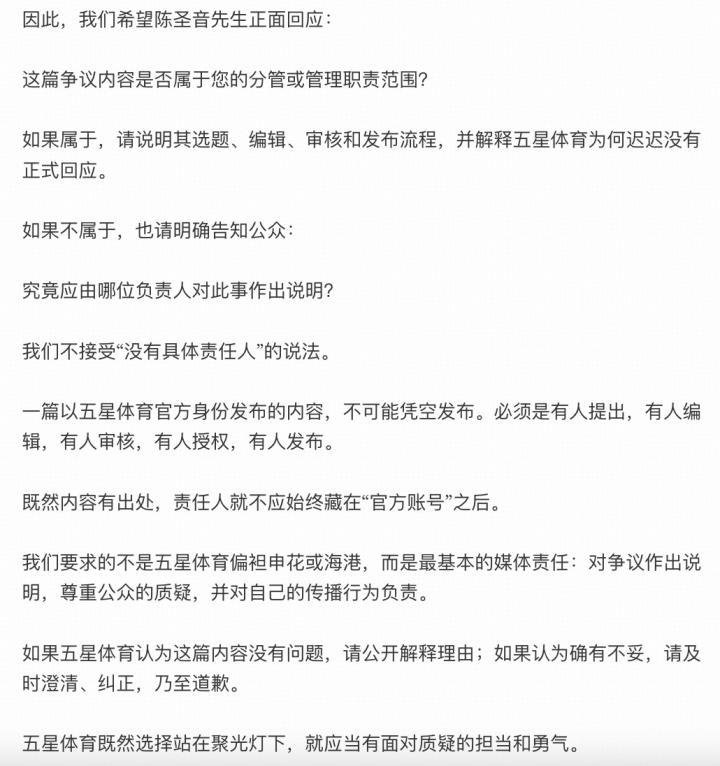 因此，我们希望陈圣音先生正面回应：

这篇争议内容是否属于您的分管或管理职责范围?

如果属于，请说明其选题、编辑、审核和发布流程，并解释五星体育为何迟迟没有正式回应。

如果不属于，也请明确告知公众：

究竟应由哪位负责人对此事作出说明?

我们不接受“没有具体责任人”的说法。

一篇以五星体育官方身份发布的内容，不可能凭空发布。必须是有人提出，有人编辑，有人审核，有人授权，有人发布。

既然内容有出处，责任人就不应始终藏在“官方账号”之后。

我们要求的不是五星体育偏袒申花或海港，而是最基本的媒体责任：对争议作出说明，尊重公众的质疑，并对自己的传播行为负责。

如果五星体育认为这篇内容没有问题，请公开解释理由；如果认为确有不妥，请及时澄清、纠正，乃至道歉。

五星体育既然选择站在聚光灯下，就应当有面对质疑的担当和勇气。